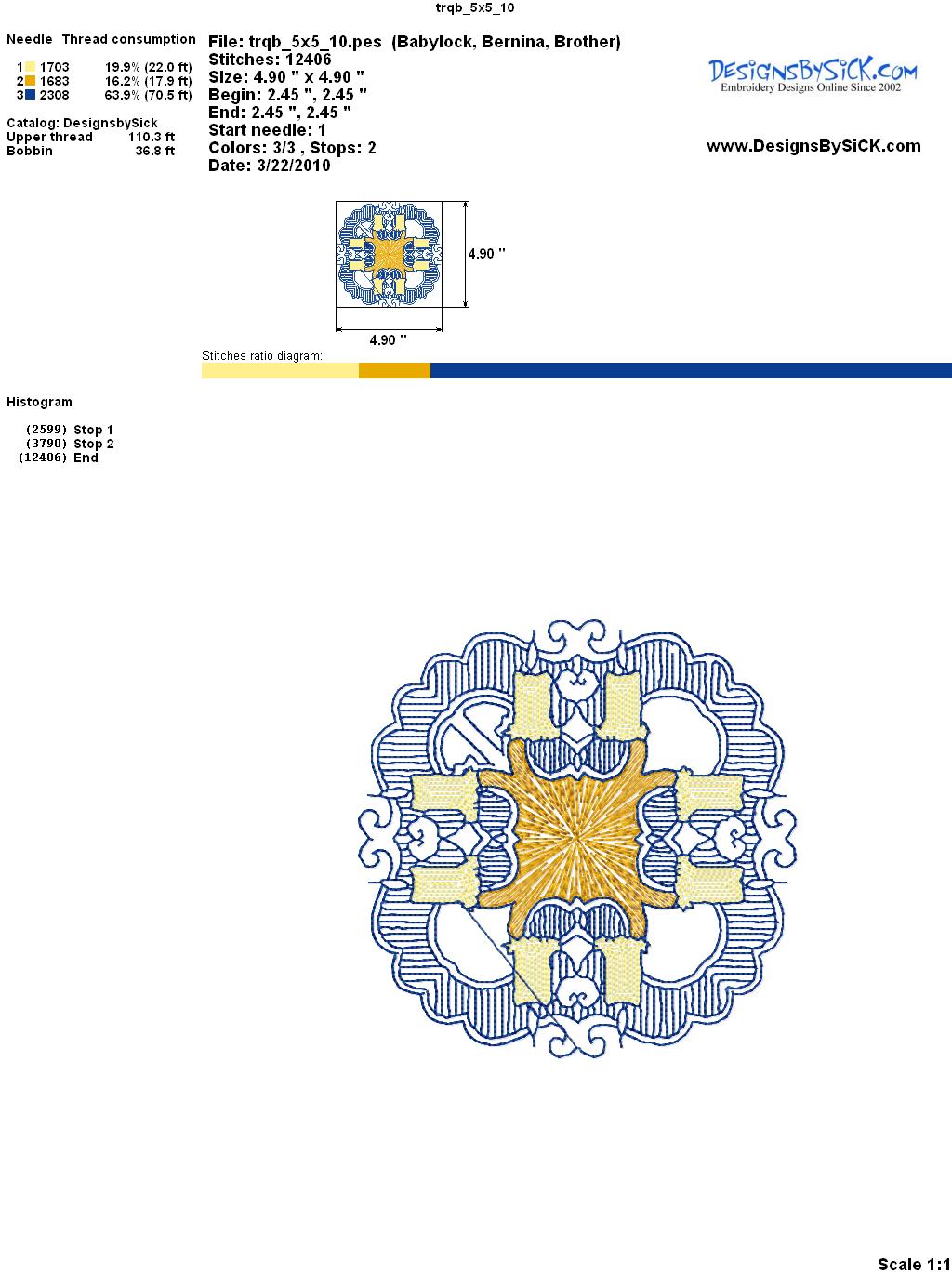 trqb_5x5_10

Needle Thread consumption

1 1703 19.9% (22.0 ft)
2 1683 16.2% (17.9 ft)
3 2308 63.9% (70.5 ft)

Catalog: DesignsbySick
Upper thread 110.3 ft
Bobbin 36.8 ft

File: trqb_5x5_10.pes (Babylock, Bernina, Brother)
Stitches: 12406
Size: 4.90 " x 4.90 "
Begin: 2.45 ", 2.45 "
End: 2.45 ", 2.45 "
Start needle: 1
Colors: 3/3 , Stops: 2
Date: 3/22/2010

DesignsBySiCK.com
Embroidery Designs Online Since 2002

www.DesignsBySiCK.com

4.90 "

4.90 "

Stitches ratio diagram:

Histogram

(2599) Stop 1
(3790) Stop 2
(12406) End

Scale 1:1